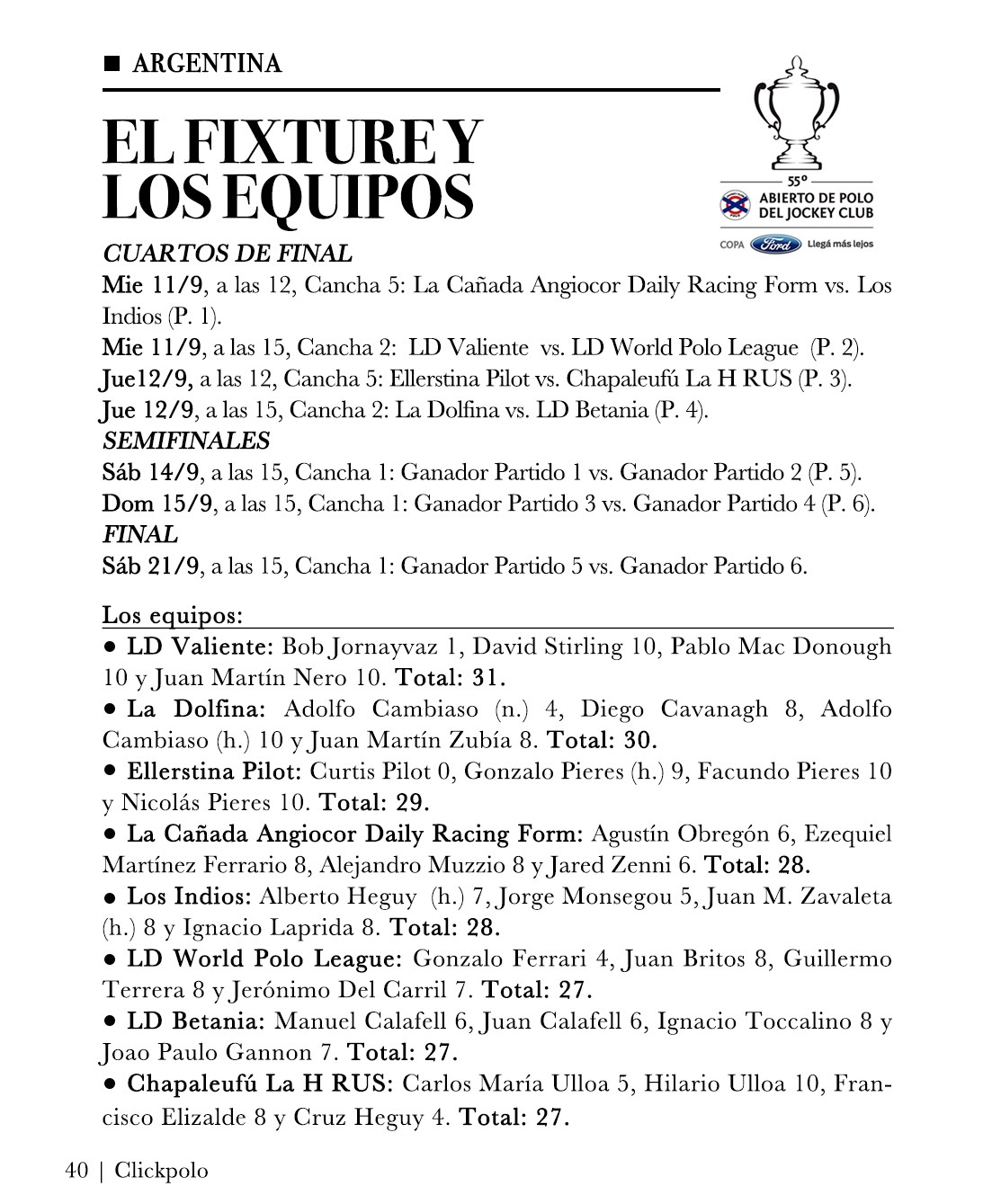 ■ ARGENTINA

EL FIXTURE Y LOS EQUIPOS

55º
ABIERTO DE POLO DEL JOCKEY CLUB
COPA Ford Llegá más lejos

CUARTOS DE FINAL
Mie 11/9, a las 12, Cancha 5: La Cañada Angiocor Daily Racing Form vs. Los Indios (P. 1).
Mie 11/9, a las 15, Cancha 2: LD Valiente vs. LD World Polo League (P. 2).
Jue12/9, a las 12, Cancha 5: Ellerstina Pilot vs. Chapaleufú La H RUS (P. 3).
Jue 12/9, a las 15, Cancha 2: La Dolfina vs. LD Betania (P. 4).
SEMIFINALES
Sáb 14/9, a las 15, Cancha 1: Ganador Partido 1 vs. Ganador Partido 2 (P. 5).
Dom 15/9, a las 15, Cancha 1: Ganador Partido 3 vs. Ganador Partido 4 (P. 6).
FINAL
Sáb 21/9, a las 15, Cancha 1: Ganador Partido 5 vs. Ganador Partido 6.

Los equipos:
• LD Valiente: Bob Jornayvaz 1, David Stirling 10, Pablo Mac Donough 10 y Juan Martín Nero 10. Total: 31.
• La Dolfina: Adolfo Cambiaso (n.) 4, Diego Cavanagh 8, Adolfo Cambiaso (h.) 10 y Juan Martín Zubía 8. Total: 30.
• Ellerstina Pilot: Curtis Pilot 0, Gonzalo Pieres (h.) 9, Facundo Pieres 10 y Nicolás Pieres 10. Total: 29.
• La Cañada Angiocor Daily Racing Form: Agustín Obregón 6, Ezequiel Martínez Ferrario 8, Alejandro Muzzio 8 y Jared Zenni 6. Total: 28.
• Los Indios: Alberto Heguy (h.) 7, Jorge Monsegou 5, Juan M. Zavaleta (h.) 8 y Ignacio Laprida 8. Total: 28.
• LD World Polo League: Gonzalo Ferrari 4, Juan Britos 8, Guillermo Terrera 8 y Jerónimo Del Carril 7. Total: 27.
• LD Betania: Manuel Calafell 6, Juan Calafell 6, Ignacio Toccalino 8 y Joao Paulo Gannon 7. Total: 27.
• Chapaleufú La H RUS: Carlos María Ulloa 5, Hilario Ulloa 10, Francisco Elizalde 8 y Cruz Heguy 4. Total: 27.

40 | Clickpolo